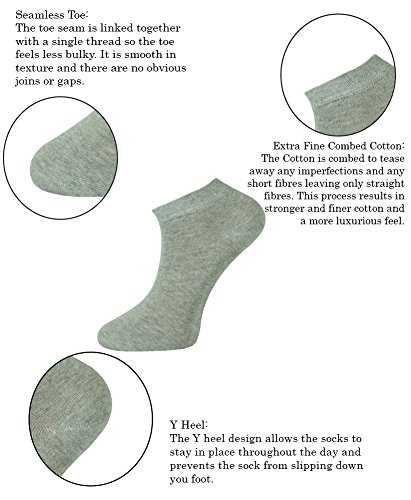 Seamless Toe:
The toe seam is linked together with a single thread so the toe feels less bulky. It is smooth in texture and there are no obvious joins or gaps.

Extra Fine Combed Cotton:
The Cotton is combed to tease away any imperfections and any short fibres leaving only straight fibres. This process results in stronger and finer cotton and a more luxurious feel.

Y Heel:
The Y heel design allows the socks to stay in place throughout the day and prevents the sock from slipping down you foot.